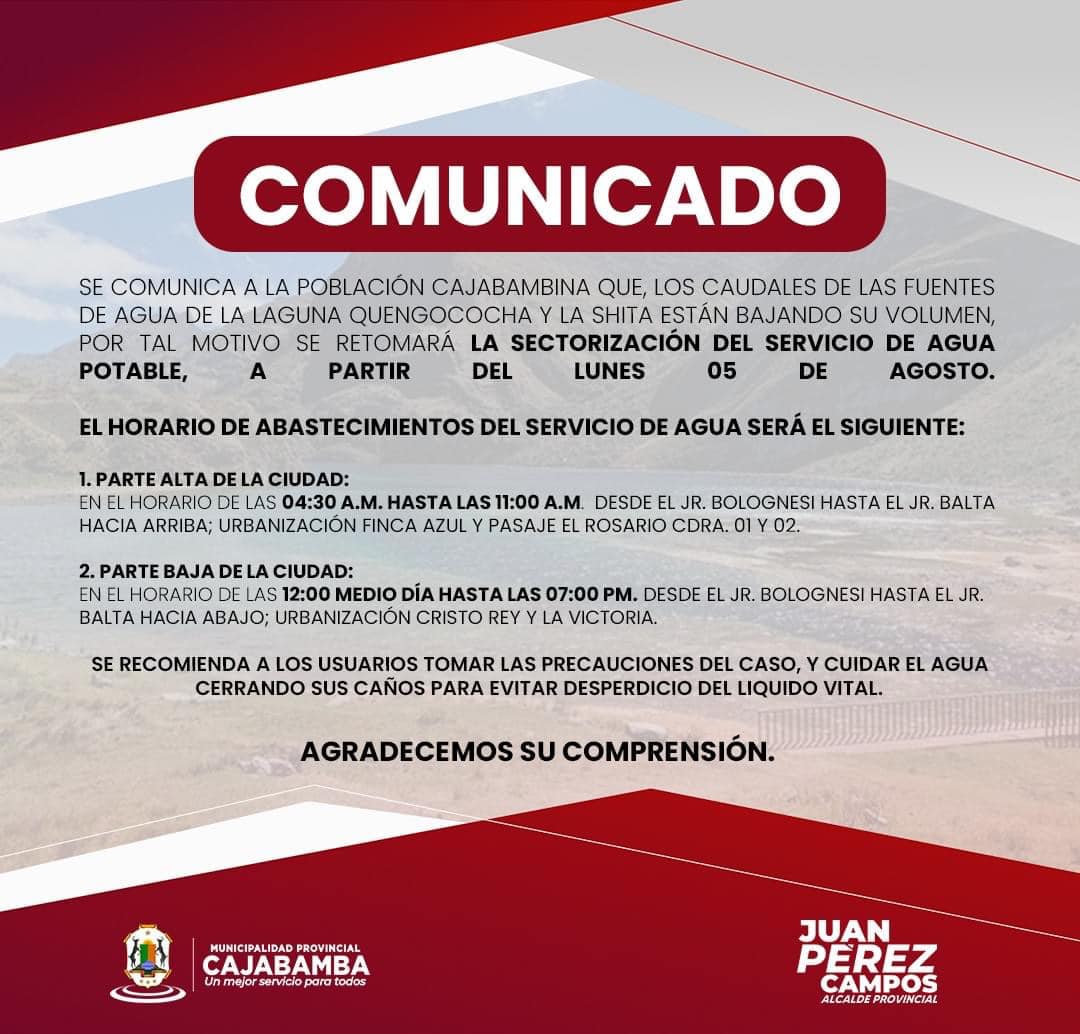 COMUNICADO

SE COMUNICA A LA POBLACIÓN CAJABAMBINA QUE, LOS CAUDALES DE LAS FUENTES DE AGUA DE LA LAGUNA QUENGOCOCHA Y LA SHITA ESTÁN BAJANDO SU VOLUMEN, POR TAL MOTIVO SE RETOMARÁ LA SECTORIZACIÓN DEL SERVICIO DE AGUA POTABLE, A PARTIR DEL LUNES 05 DE AGOSTO.

EL HORARIO DE ABASTECIMIENTOS DEL SERVICIO DE AGUA SERÁ EL SIGUIENTE:

1. PARTE ALTA DE LA CIUDAD:
EN EL HORARIO DE LAS 04:30 A.M. HASTA LAS 11:00 A.M. DESDE EL JR. BOLOGNESI HASTA EL JR. BALTA HACIA ARRIBA; URBANIZACIÓN FINCA AZUL Y PASAJE EL ROSARIO CDRA. 01 Y 02.

2. PARTE BAJA DE LA CIUDAD:
EN EL HORARIO DE LAS 12:00 MEDIO DÍA HASTA LAS 07:00 PM. DESDE EL JR. BOLOGNESI HASTA EL JR. BALTA HACIA ABAJO; URBANIZACIÓN CRISTO REY Y LA VICTORIA.

SE RECOMIENDA A LOS USUARIOS TOMAR LAS PRECAUCIONES DEL CASO, Y CUIDAR EL AGUA CERRANDO SUS CAÑOS PARA EVITAR DESPERDICIO DEL LIQUIDO VITAL.

AGRADECEMOS SU COMPRENSIÓN.

MUNICIPALIDAD PROVINCIAL
CAJABAMBA
Un mejor servicio para todos

JUAN PÉREZ CAMPOS
ALCALDE PROVINCIAL